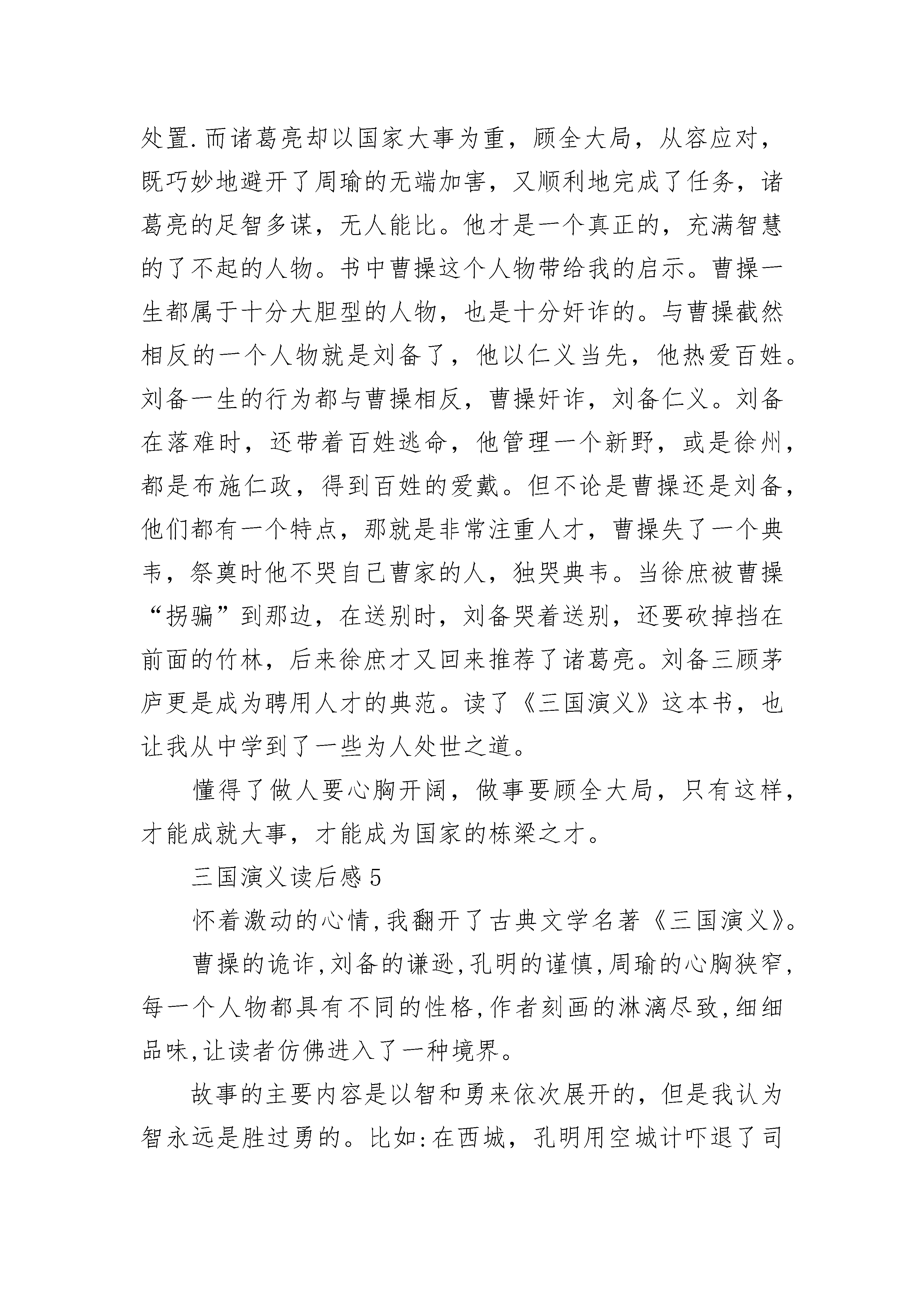 处置.而诸葛亮却以国家大事为重，顾全大局，从容应对，既巧妙地避开了周瑜的无端加害，又顺利地完成了任务，诸葛亮的足智多谋，无人能比。他才是一个真正的，充满智慧的了不起的人物。书中曹操这个人物带给我的启示。曹操一生都属于十分大胆型的人物，也是十分奸诈的。与曹操截然相反的一个人物就是刘备了，他以仁义当先，他热爱百姓。刘备一生的行为都与曹操相反，曹操奸诈，刘备仁义。刘备在落难时，还带着百姓逃命，他管理一个新野，或是徐州，都是布施仁政，得到百姓的爱戴。但不论是曹操还是刘备，他们都有一个特点，那就是非常注重人才，曹操失了一个典韦，祭奠时他不哭自己曹家的人，独哭典韦。当徐庶被曹操“拐骗”到那边，在送别时，刘备哭着送别，还要砍掉挡在前面的竹林，后来徐庶才又回来推荐了诸葛亮。刘备三顾茅庐更是成为聘用人才的典范。读了《三国演义》这本书，也让我从中学到了一些为人处世之道。

懂得了做人要心胸开阔，做事要顾全大局，只有这样，才能成就大事，才能成为国家的栋梁之才。

三国演义读后感5

怀着激动的心情,我翻开了古典文学名著《三国演义》。

曹操的诡诈,刘备的谦逊,孔明的谨慎,周瑜的心胸狭窄,每一个人物都具有不同的性格,作者刻画的淋漓尽致,细细品味,让读者仿佛进入了一种境界。

故事的主要内容是以智和勇来依次展开的，但是我认为智永远是胜过勇的。比如:在西城，孔明用空城计吓退了司